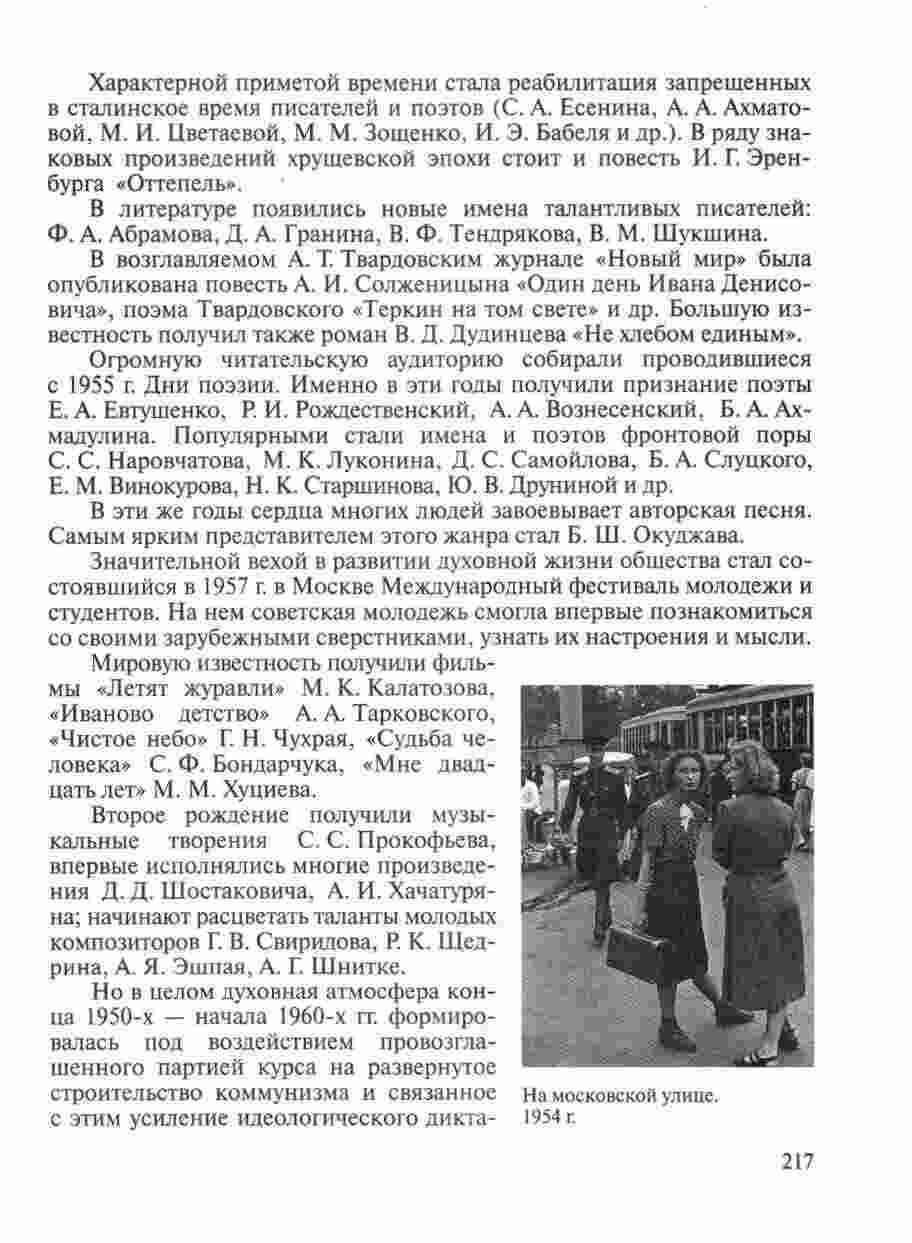 Характерной приметой времени стала реабилитация запрещенных в сталинское время писателей и поэтов (С. А. Есенина, А. А. Ахматовой, М. И. Цветаевой, М. М. Зощенко, И. Э. Бабеля и др.). В ряду знаковых произведений хрущевской эпохи стоит и повесть И. Г. Эренбурга «Оттепель».

В литературе появились новые имена талантливых писателей: Ф. А. Абрамова, Д. А. Гранина, В. Ф. Тендрякова, В. М. Шукшина.

В возглавляемом А. Т. Твардовским журнале «Новый мир» была опубликована повесть А. И. Солженицына «Один день Ивана Денисовича», поэма Твардовского «Теркин на том свете» и др. Большую известность получил также роман В. Д. Дудинцева «Не хлебом единым».

Огромную читательскую аудиторию собирали проводившиеся с 1955 г. Дни поэзии. Именно в эти годы получили признание поэты Е. А. Евтушенко, Р. И. Рождественский, А. А. Вознесенский, Б. А. Ахмадулина. Популярными стали имена и поэтов фронтовой поры С. С. Наровчатова, М. К. Луконина, Д. С. Самойлова, Б. А. Слуцкого, Е. М. Винокурова, Н. К. Старшинова, Ю. В. Друниной и др.

В эти же годы сердца многих людей завоевывает авторская песня. Самым ярким представителем этого жанра стал Б. Ш. Окуджава.

Значительной вехой в развитии духовной жизни общества стал состоявшийся в 1957 г. в Москве Международный фестиваль молодежи и студентов. На нем советская молодежь смогла впервые познакомиться со своими зарубежными сверстниками, узнать их настроения и мысли.

Мировую известность получили фильмы «Летят журавли» М. К. Калатозова, «Иваново детство» А. А. Тарковского, «Чистое небо» Г. Н. Чухрая, «Судьба человека» С. Ф. Бондарчука, «Мне двадцать лет» М. М. Хуциева.

Второе рождение получили музыкальные творения С. С. Прокофьева, впервые исполнялись многие произведения Д. Д. Шостаковича, А. И. Хачатуряна; начинают расцветать таланты молодых композиторов Г. В. Свиридова, Р. К. Щедрина, А. Я. Эшпая, А. Г. Шнитке.

Но в целом духовная атмосфера конца 1950-х — начала 1960-х гг. формировалась под воздействием провозглашенного партией курса на развернутое строительство коммунизма и связанное с этим усиление идеологического дикта-

На московской улице. 1954 г.

217